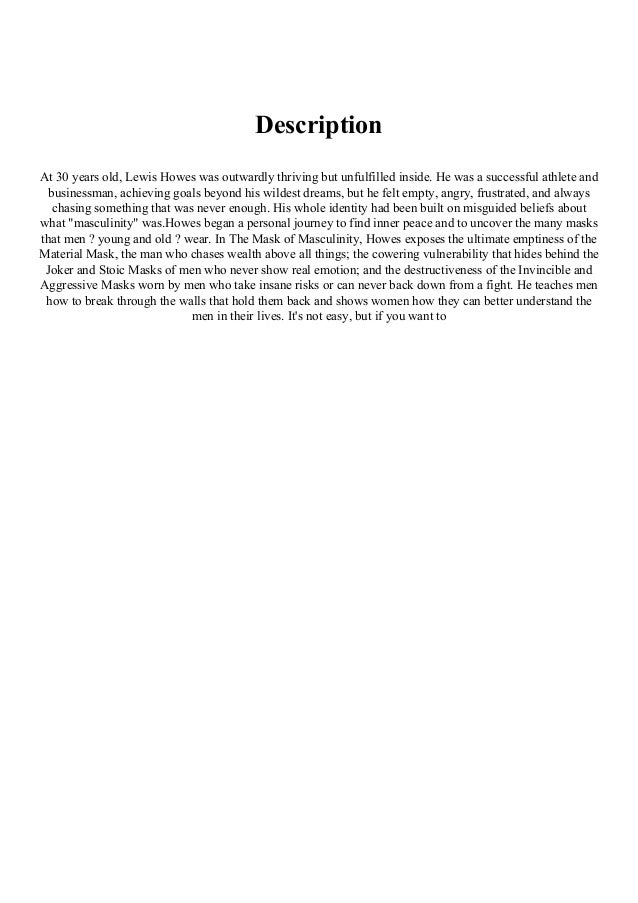 Description

At 30 years old, Lewis Howes was outwardly thriving but unfulfilled inside. He was a successful athlete and businessman, achieving goals beyond his wildest dreams, but he felt empty, angry, frustrated, and always chasing something that was never enough. His whole identity had been built on misguided beliefs about what "masculinity" was.Howes began a personal journey to find inner peace and to uncover the many masks that men ? young and old ? wear. In The Mask of Masculinity, Howes exposes the ultimate emptiness of the Material Mask, the man who chases wealth above all things; the cowering vulnerability that hides behind the Joker and Stoic Masks of men who never show real emotion; and the destructiveness of the Invincible and Aggressive Masks worn by men who take insane risks or can never back down from a fight. He teaches men how to break through the walls that hold them back and shows women how they can better understand the men in their lives. It's not easy, but if you want to